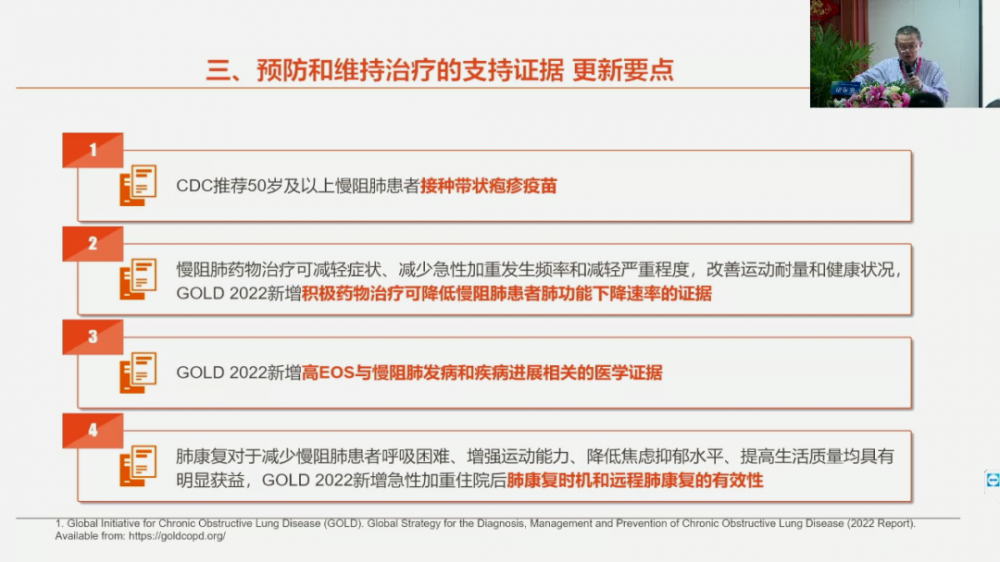 三、预防和维持治疗的支持证据 更新要点

1

CDC推荐50岁及以上慢阻肺患者接种带状疱疹疫苗

2

慢阻肺药物治疗可减轻症状、减少急性加重发生频率和减轻严重程度，改善运动耐量和健康状况，GOLD 2022新增积极药物治疗可降低慢阻肺患者肺功能下降速率的证据

3

GOLD 2022新增高EOS与慢阻肺发病和疾病进展相关的医学证据

4

肺康复对于减少慢阻肺患者呼吸困难、增强运动能力、降低焦虑抑郁水平、提高生活质量均具有明显获益，GOLD 2022新增急性加重住院后肺康复时机和远程肺康复的有效性

1. Global Initiative for Chronic Obstructive Lung Disease (GOLD). Global Strategy for the Diagnosis, Management and Prevention of Chronic Obstructive Lung Disease (2022 Report). Available from: https://goldcopd.org/